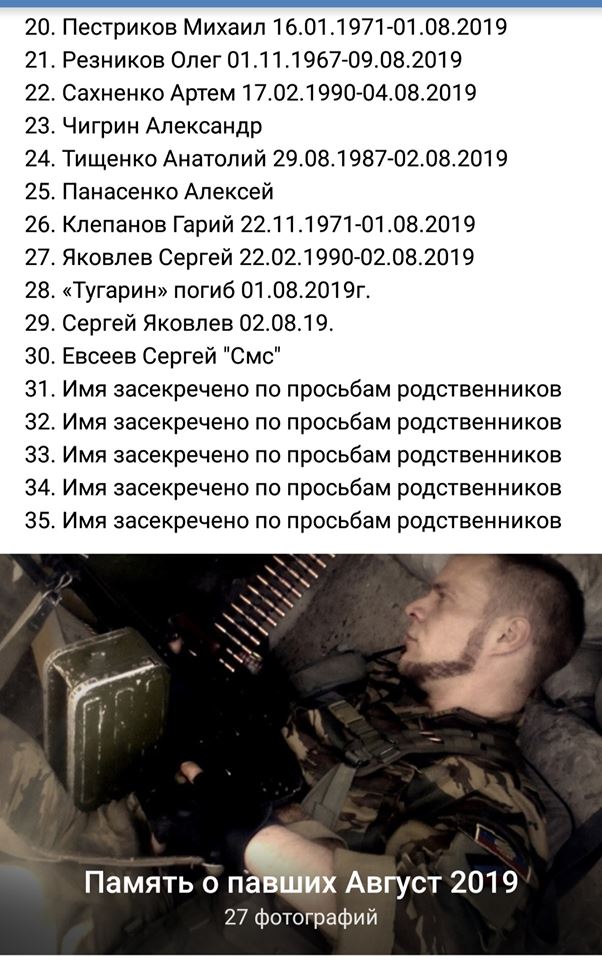 20. Пестриков Михаил 16.01.1971-01.08.2019
21. Резников Олег 01.11.1967-09.08.2019
22. Сахненко Артем 17.02.1990-04.08.2019
23. Чигрин Александр
24. Тищенко Анатолий 29.08.1987-02.08.2019
25. Панасенко Алексей
26. Клепанов Гарий 22.11.1971-01.08.2019
27. Яковлев Сергей 22.02.1990-02.08.2019
28. «Тугарин» погиб 01.08.2019г.
29. Сергей Яковлев 02.08.19.
30. Евсеев Сергей "Смс"
31. Имя засекречено по просьбам родственников
32. Имя засекречено по просьбам родственников
33. Имя засекречено по просьбам родственников
34. Имя засекречено по просьбам родственников
35. Имя засекречено по просьбам родственников

Память о павших Август 2019
27 фотографий